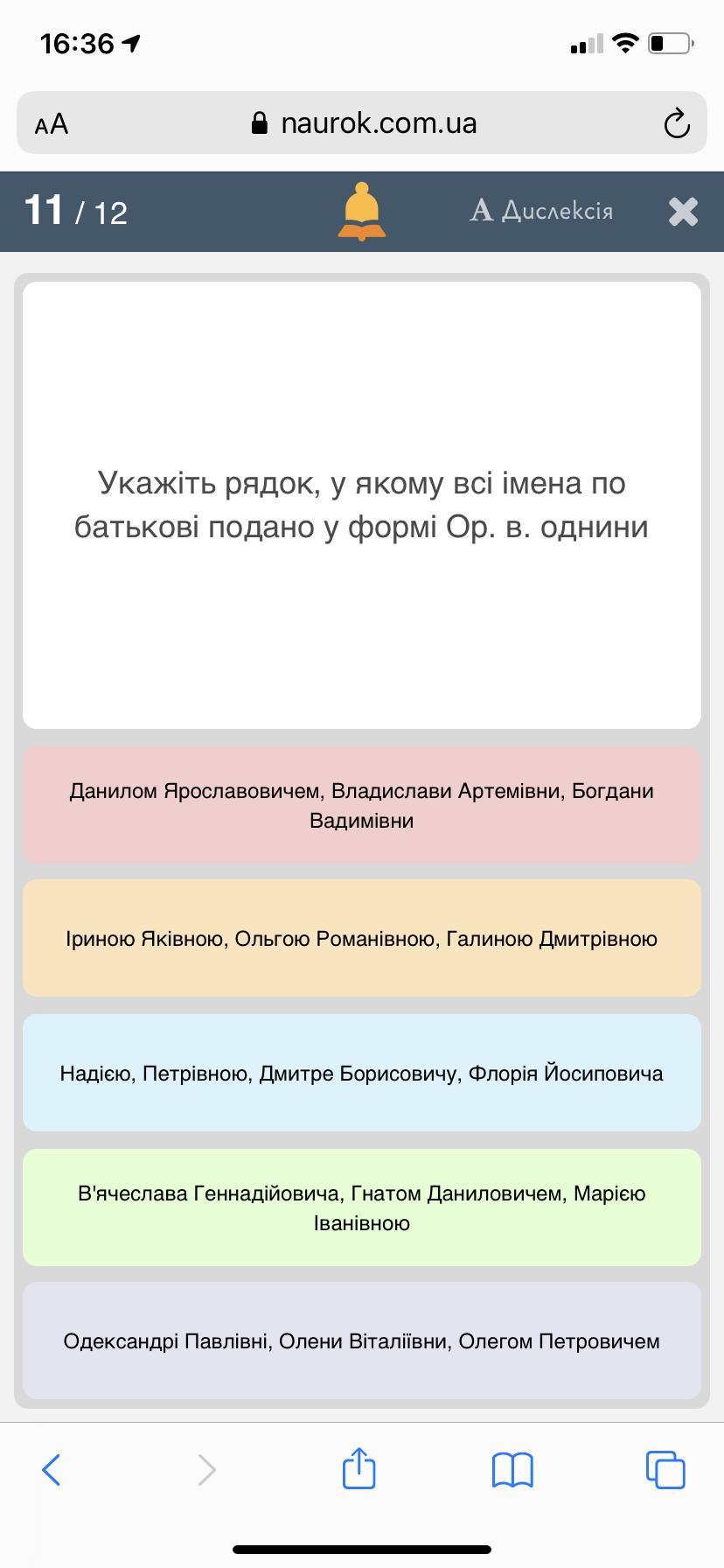 16:36

AA naurok.com.ua

11 / 12

A Дислексія

Укажіть рядок, у якому всі імена по батькові подано у формі Ор. в. однини

Данилом Ярославовичем, Владислави Артемівни, Богдани Вадимівни

Іриною Яківною, Ольгою Романівною, Галиною Дмитрівною

Надією, Петрівною, Дмитре Борисовичу, Флорія Йосиповича

В'ячеслава Геннадійовича, Гнатом Даниловичем, Марією Іванівною

Одександрі Павлівні, Олени Віталіївни, Олегом Петровичем